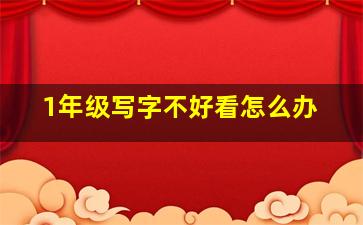 1年级写字不好看怎么办